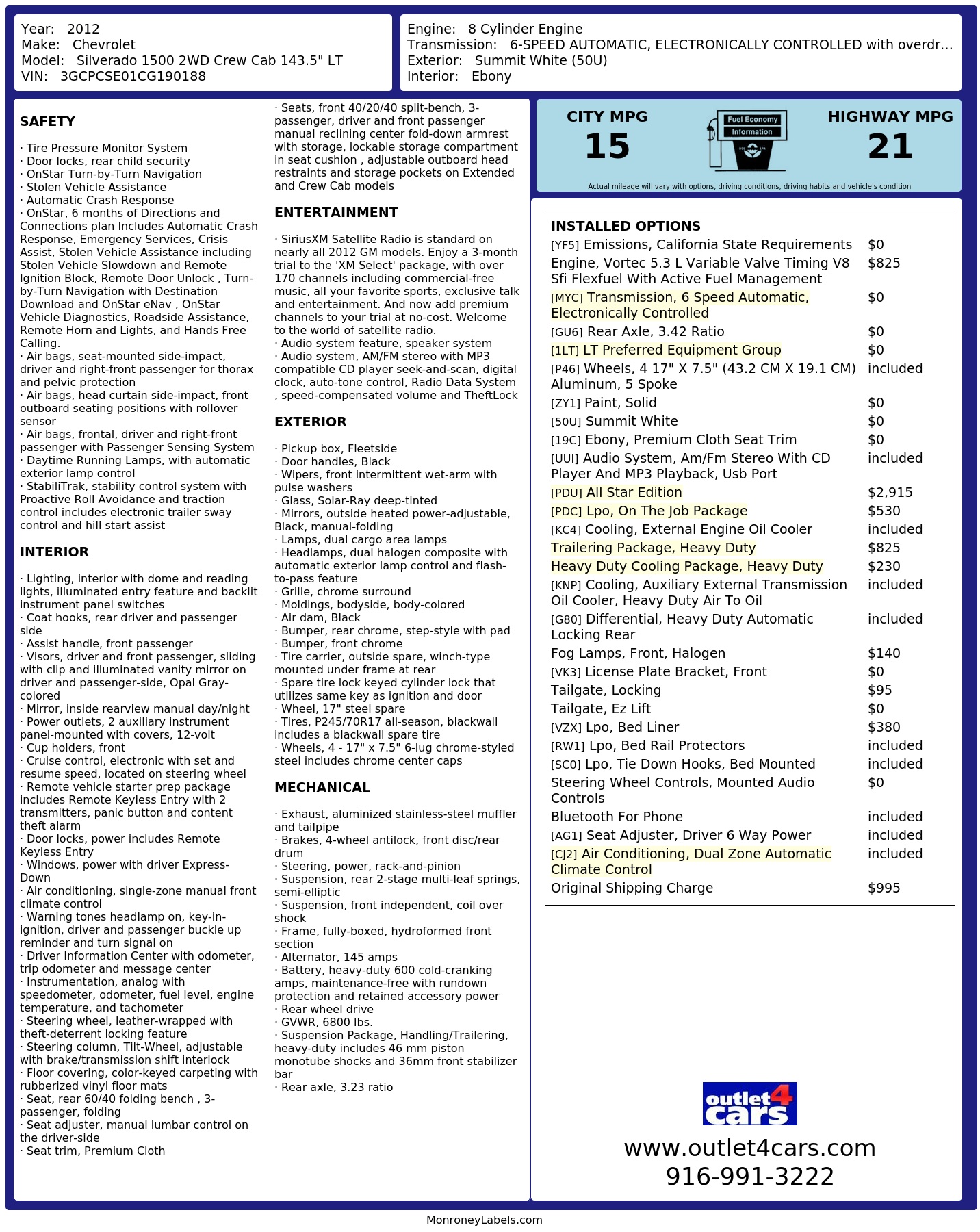 Year: 2012
Make: Chevrolet
Model: Silverado 1500 2WD Crew Cab 143.5" LT
VIN: 3GCPCSE01CG190188

Engine: 8 Cylinder Engine
Transmission: 6-SPEED AUTOMATIC, ELECTRONICALLY CONTROLLED with overdr...
Exterior: Summit White (50U)
Interior: Ebony

SAFETY

· Tire Pressure Monitor System
· Door locks, rear child security
· OnStar Turn-by-Turn Navigation
· Stolen Vehicle Assistance
· Automatic Crash Response
· OnStar, 6 months of Directions and Connections plan Includes Automatic Crash Response, Emergency Services, Crisis Assist, Stolen Vehicle Assistance including Stolen Vehicle Slowdown and Remote Ignition Block, Remote Door Unlock , Turn-by-Turn Navigation with Destination Download and OnStar eNav , OnStar Vehicle Diagnostics, Roadside Assistance, Remote Horn and Lights, and Hands Free Calling.
· Air bags, seat-mounted side-impact, driver and right-front passenger for thorax and pelvic protection
· Air bags, head curtain side-impact, front outboard seating positions with rollover sensor
· Air bags, frontal, driver and right-front passenger with Passenger Sensing System
· Daytime Running Lamps, with automatic exterior lamp control
· StabiliTrak, stability control system with Proactive Roll Avoidance and traction control includes electronic trailer sway control and hill start assist

INTERIOR

· Lighting, interior with dome and reading lights, illuminated entry feature and backlit instrument panel switches
· Coat hooks, rear driver and passenger side
· Assist handle, front passenger
· Visors, driver and front passenger, sliding with clip and illuminated vanity mirror on driver and passenger-side, Opal Gray-colored
· Mirror, inside rearview manual day/night
· Power outlets, 2 auxiliary instrument panel-mounted with covers, 12-volt
· Cup holders, front
· Cruise control, electronic with set and resume speed, located on steering wheel
· Remote vehicle starter prep package includes Remote Keyless Entry with 2 transmitters, panic button and content theft alarm
· Door locks, power includes Remote Keyless Entry
· Windows, power with driver Express-Down
· Air conditioning, single-zone manual front climate control
· Warning tones headlamp on, key-in-ignition, driver and passenger buckle up reminder and turn signal on
· Driver Information Center with odometer, trip odometer and message center
· Instrumentation, analog with speedometer, odometer, fuel level, engine temperature, and tachometer
· Steering wheel, leather-wrapped with theft-deterrent locking feature
· Steering column, Tilt-Wheel, adjustable with brake/transmission shift interlock
· Floor covering, color-keyed carpeting with rubberized vinyl floor mats
· Seat, rear 60/40 folding bench , 3-passenger, folding
· Seat adjuster, manual lumbar control on the driver-side
· Seat trim, Premium Cloth
· Seats, front 40/20/40 split-bench, 3-passenger, driver and front passenger manual reclining center fold-down armrest with storage, lockable storage compartment in seat cushion , adjustable outboard head restraints and storage pockets on Extended and Crew Cab models

ENTERTAINMENT

· SiriusXM Satellite Radio is standard on nearly all 2012 GM models. Enjoy a 3-month trial to the 'XM Select' package, with over 170 channels including commercial-free music, all your favorite sports, exclusive talk and entertainment. And now add premium channels to your trial at no-cost. Welcome to the world of satellite radio.
· Audio system feature, speaker system
· Audio system, AM/FM stereo with MP3 compatible CD player seek-and-scan, digital clock, auto-tone control, Radio Data System , speed-compensated volume and TheftLock

EXTERIOR

· Pickup box, Fleetside
· Door handles, Black
· Wipers, front intermittent wet-arm with pulse washers
· Glass, Solar-Ray deep-tinted
· Mirrors, outside heated power-adjustable, Black, manual-folding
· Lamps, dual cargo area lamps
· Headlamps, dual halogen composite with automatic exterior lamp control and flash-to-pass feature
· Grille, chrome surround
· Moldings, bodyside, body-colored
· Air dam, Black
· Bumper, rear chrome, step-style with pad
· Bumper, front chrome
· Tire carrier, outside spare, winch-type mounted under frame at rear
· Spare tire lock keyed cylinder lock that utilizes same key as ignition and door
· Wheel, 17" steel spare
· Tires, P245/70R17 all-season, blackwall includes a blackwall spare tire
· Wheels, 4 - 17" x 7.5" 6-lug chrome-styled steel includes chrome center caps

MECHANICAL

· Exhaust, aluminized stainless-steel muffler and tailpipe
· Brakes, 4-wheel antilock, front disc/rear drum
· Steering, power, rack-and-pinion
· Suspension, rear 2-stage multi-leaf springs, semi-elliptic
· Suspension, front independent, coil over shock
· Frame, fully-boxed, hydroformed front section
· Alternator, 145 amps
· Battery, heavy-duty 600 cold-cranking amps, maintenance-free with rundown protection and retained accessory power
· Rear wheel drive
· GVWR, 6800 lbs.
· Suspension Package, Handling/Trailering, heavy-duty includes 46 mm piston monotube shocks and 36mm front stabilizer bar
· Rear axle, 3.23 ratio

CITY MPG
15
Fuel Economy
Information
HIGHWAY MPG
21
Actual mileage will vary with options, driving conditions, driving habits and vehicle's condition

INSTALLED OPTIONS
[YF5] Emissions, California State Requirements $0
Engine, Vortec 5.3 L Variable Valve Timing V8 Sfi Flexfuel With Active Fuel Management $825
[MYC] Transmission, 6 Speed Automatic, Electronically Controlled $0
[GU6] Rear Axle, 3.42 Ratio $0
[1LT] LT Preferred Equipment Group $0
[P46] Wheels, 4 17" X 7.5" (43.2 CM X 19.1 CM) Aluminum, 5 Spoke included
[ZY1] Paint, Solid $0
[50U] Summit White $0
[19C] Ebony, Premium Cloth Seat Trim $0
[UUI] Audio System, Am/Fm Stereo With CD Player And MP3 Playback, Usb Port included
[PDU] All Star Edition $2,915
[PDC] Lpo, On The Job Package $530
[KC4] Cooling, External Engine Oil Cooler included
Trailering Package, Heavy Duty $825
Heavy Duty Cooling Package, Heavy Duty $230
[KNP] Cooling, Auxiliary External Transmission Oil Cooler, Heavy Duty Air To Oil included
[G80] Differential, Heavy Duty Automatic Locking Rear included
Fog Lamps, Front, Halogen $140
[VK3] License Plate Bracket, Front $0
Tailgate, Locking $95
Tailgate, Ez Lift $0
[VZX] Lpo, Bed Liner $380
[RW1] Lpo, Bed Rail Protectors included
[SC0] Lpo, Tie Down Hooks, Bed Mounted included
Steering Wheel Controls, Mounted Audio Controls $0
Bluetooth For Phone included
[AG1] Seat Adjuster, Driver 6 Way Power included
[CJ2] Air Conditioning, Dual Zone Automatic Climate Control included
Original Shipping Charge $995

outlet4cars
www.outlet4cars.com
916-991-3222

MonroneyLabels.com